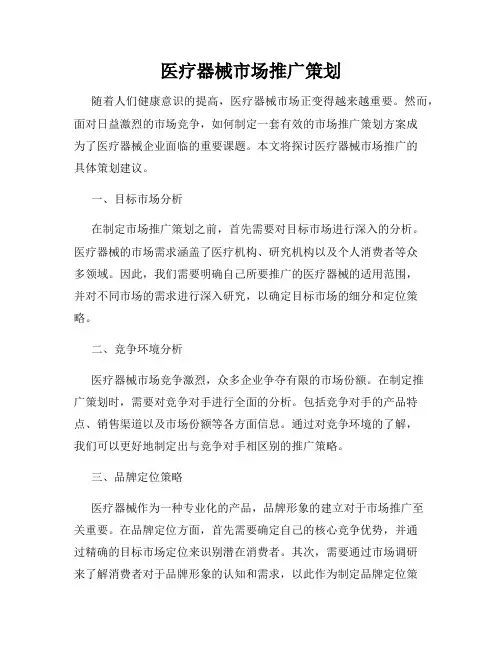 医疗器械市场推广策划

随着人们健康意识的提高，医疗器械市场正变得越来越重要。然而，面对日益激烈的市场竞争，如何制定一套有效的市场推广策划方案成为了医疗器械企业面临的重要课题。本文将探讨医疗器械市场推广的具体策划建议。

一、目标市场分析

在制定市场推广策划之前，首先需要对目标市场进行深入的分析。医疗器械的市场需求涵盖了医疗机构、研究机构以及个人消费者等众多领域。因此，我们需要明确自己所要推广的医疗器械的适用范围，并对不同市场的需求进行深入研究，以确定目标市场的细分和定位策略。

二、竞争环境分析

医疗器械市场竞争激烈，众多企业争夺有限的市场份额。在制定推广策划时，需要对竞争对手进行全面的分析。包括竞争对手的产品特点、销售渠道以及市场份额等各方面信息。通过对竞争环境的了解，我们可以更好地制定出与竞争对手相区别的推广策略。

三、品牌定位策略

医疗器械作为一种专业化的产品，品牌形象的建立对于市场推广至关重要。在品牌定位方面，首先需要确定自己的核心竞争优势，并通过精确的目标市场定位来识别潜在消费者。其次，需要通过市场调研来了解消费者对于品牌形象的认知和需求，以此作为制定品牌定位策